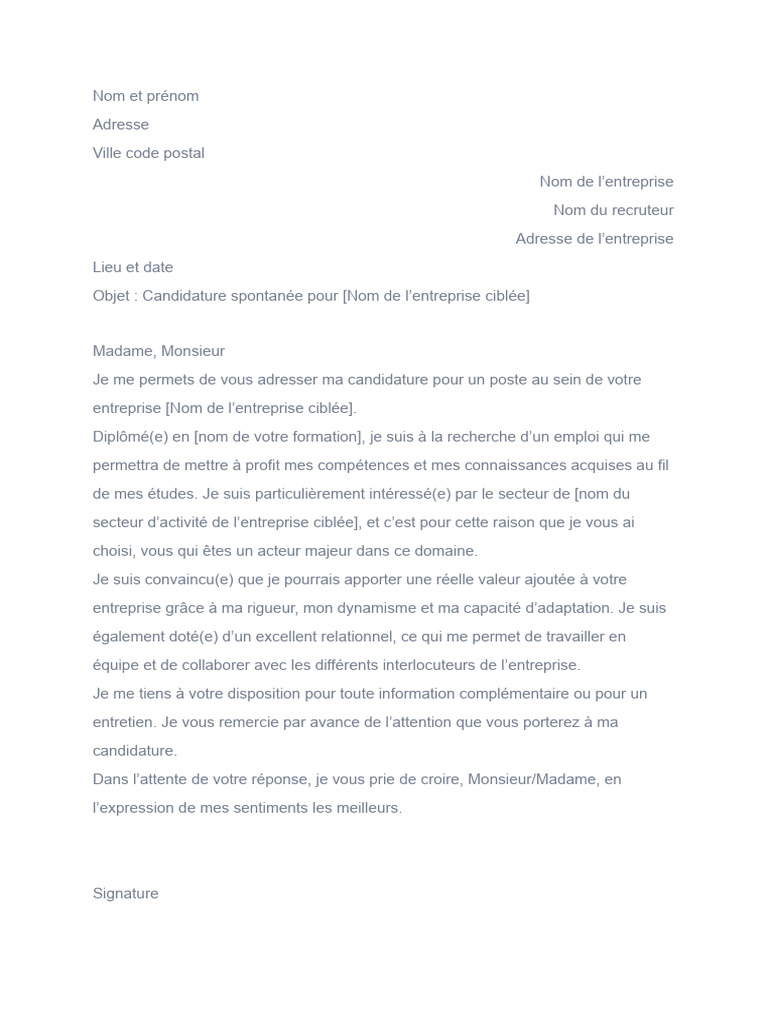 Nom et prénom
Adresse
Ville code postal

Nom de l'entreprise
Nom du recruteur
Adresse de l'entreprise

Lieu et date
Objet : Candidature spontanée pour [Nom de l'entreprise ciblée]

Madame, Monsieur
Je me permets de vous adresser ma candidature pour un poste au sein de votre entreprise [Nom de l'entreprise ciblée].
Diplômé(e) en [nom de votre formation], je suis à la recherche d'un emploi qui me permettra de mettre à profit mes compétences et mes connaissances acquises au fil de mes études. Je suis particulièrement intéressé(e) par le secteur de [nom du secteur d'activité de l'entreprise ciblée], et c'est pour cette raison que je vous ai choisi, vous qui êtes un acteur majeur dans ce domaine.
Je suis convaincu(e) que je pourrais apporter une réelle valeur ajoutée à votre entreprise grâce à ma rigueur, mon dynamisme et ma capacité d'adaptation. Je suis également doté(e) d'un excellent relationnel, ce qui me permet de travailler en équipe et de collaborer avec les différents interlocuteurs de l'entreprise.
Je me tiens à votre disposition pour toute information complémentaire ou pour un entretien. Je vous remercie par avance de l'attention que vous porterez à ma candidature.
Dans l'attente de votre réponse, je vous prie de croire, Monsieur/Madame, en l'expression de mes sentiments les meilleurs.

Signature